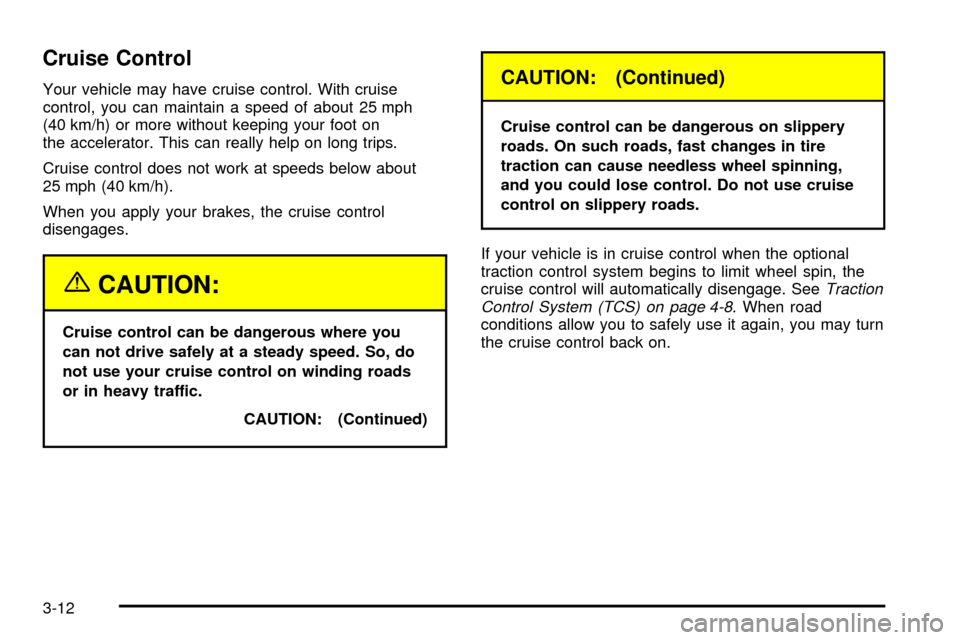 Cruise Control

Your vehicle may have cruise control. With cruise control, you can maintain a speed of about 25 mph (40 km/h) or more without keeping your foot on the accelerator. This can really help on long trips.

Cruise control does not work at speeds below about 25 mph (40 km/h).

When you apply your brakes, the cruise control disengages.

CAUTION:

Cruise control can be dangerous where you can not drive safely at a steady speed. So, do not use your cruise control on winding roads or in heavy traffic.

CAUTION: (Continued)

CAUTION: (Continued)

Cruise control can be dangerous on slippery roads. On such roads, fast changes in tire traction can cause needless wheel spinning, and you could lose control. Do not use cruise control on slippery roads.

If your vehicle is in cruise control when the optional traction control system begins to limit wheel spin, the cruise control will automatically disengage. See Traction Control System (TCS) on page 4-8. When road conditions allow you to safely use it again, you may turn the cruise control back on.

3-12

carmanualsonline.info